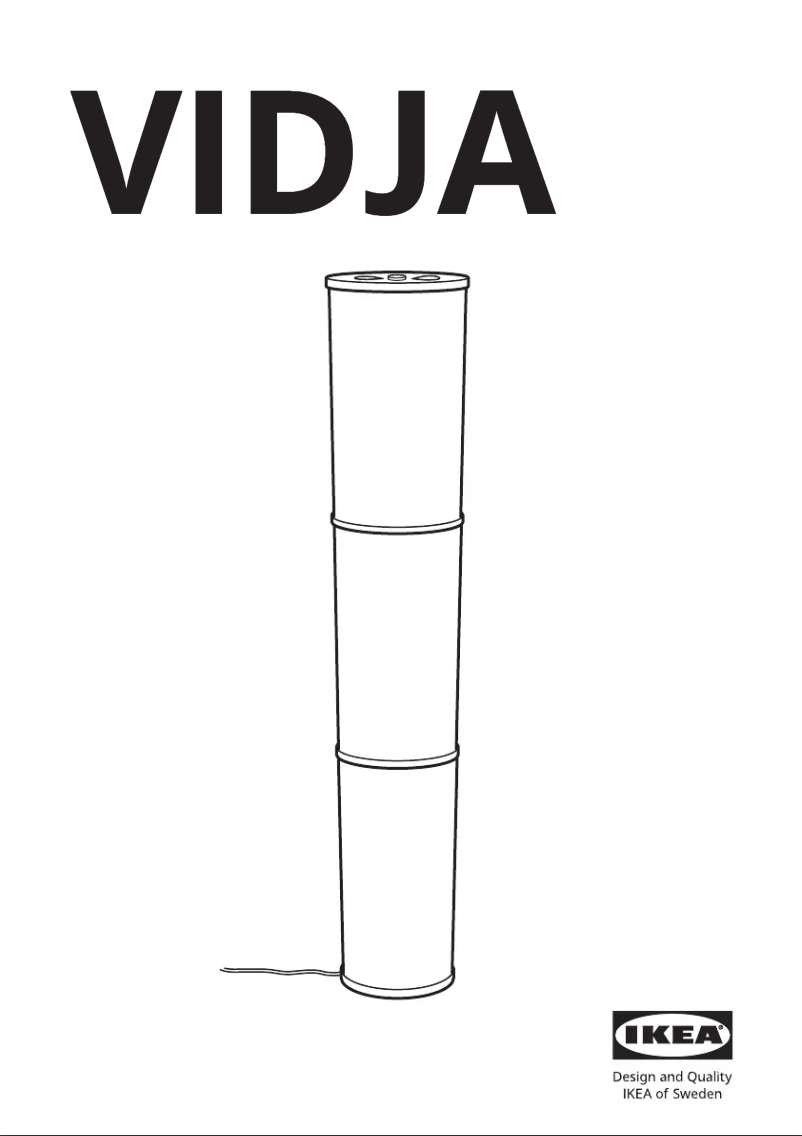 VIDJA

IKEA®

Design and Quality
IKEA of Sweden